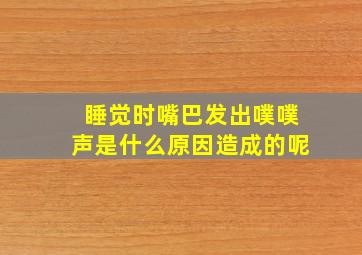 睡觉时嘴巴发出噗噗声是什么原因造成的呢